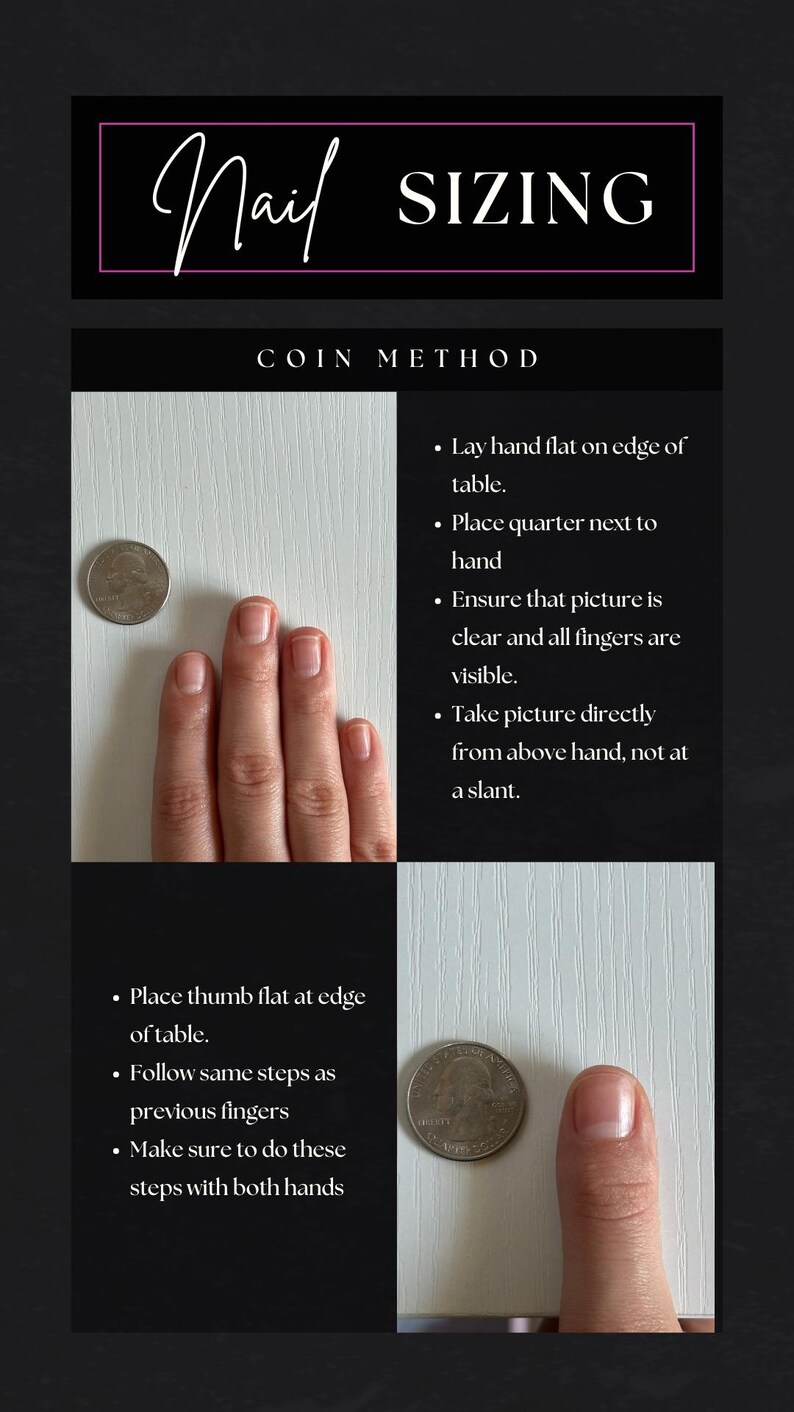 Nail SIZING

COIN METHOD

• Lay hand flat on edge of table.
• Place quarter next to hand
• Ensure that picture is clear and all fingers are visible.
• Take picture directly from above hand, not at a slant.

• Place thumb flat at edge of table.
• Follow same steps as previous fingers
• Make sure to do these steps with both hands